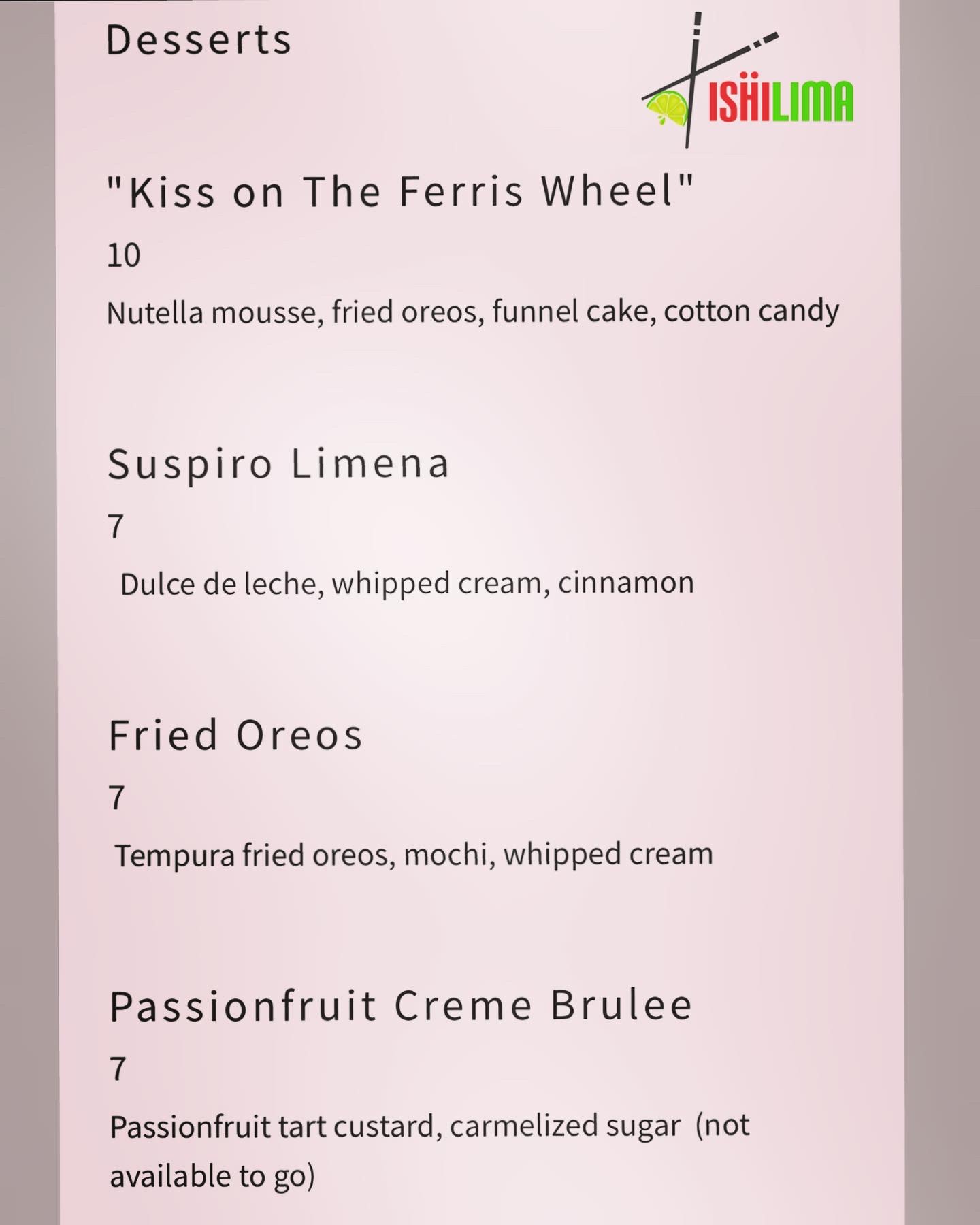 Desserts

ISHILIMA

"Kiss on The Ferris Wheel"

10

Nutella mousse, fried oreos, funnel cake, cotton candy

Suspiro Limena

7

Dulce de leche, whipped cream, cinnamon

Fried Oreos

7

Tempura fried oreos, mochi, whipped cream

Passionfruit Creme Brulee

7

Passionfruit tart custard, carmelized sugar (not available to go)